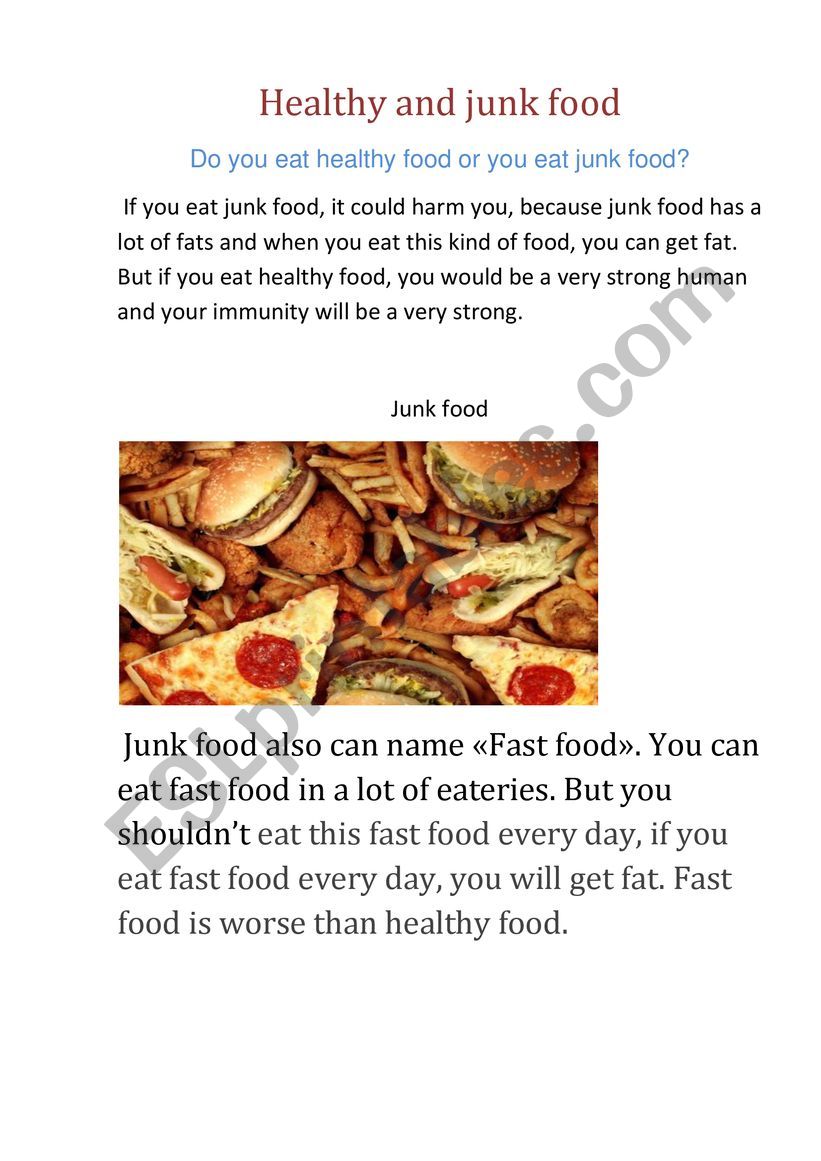 Healthy and junk food

Do you eat healthy food or you eat junk food?

If you eat junk food, it could harm you, because junk food has a lot of fats and when you eat this kind of food, you can get fat. But if you eat healthy food, you would be a very strong human and your immunity will be a very strong.

Junk food

Junk food also can name «Fast food». You can eat fast food in a lot of eateries. But you shouldn't eat this fast food every day, if you eat fast food every day, you will get fat. Fast food is worse than healthy food.

ESLprintables.com